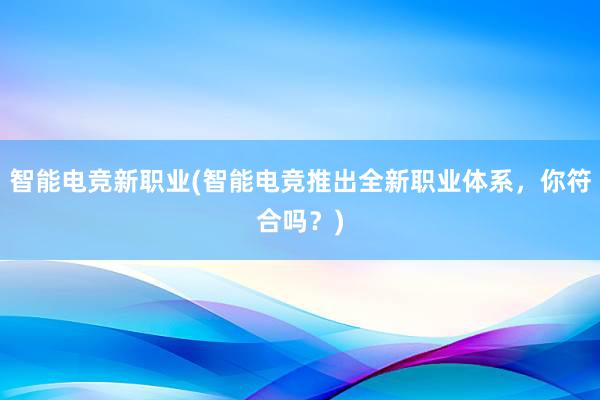 智能电竞新职业(智能电竞推出全新职业体系，你符合吗？)